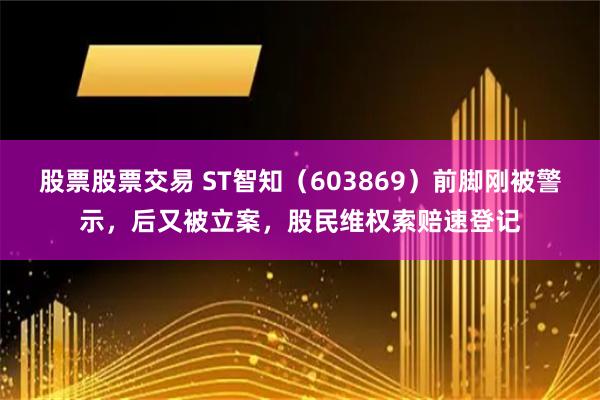 股票股票交易 ST智知（603869）前脚刚被警示，后又被立案，股民维权索赔速登记